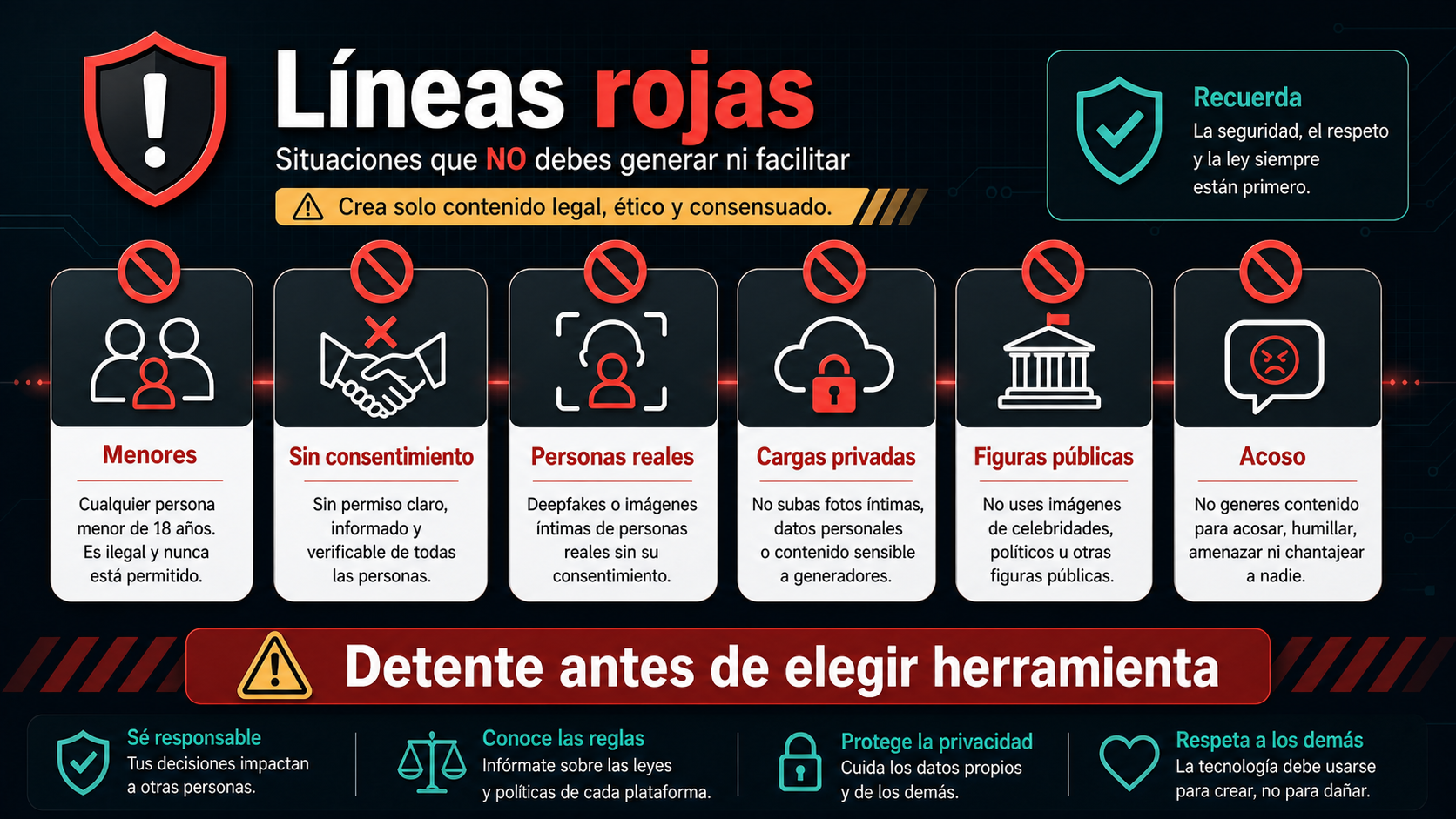 Líneas rojas

Situaciones que NO debes generar ni facilitar

Crea solo contenido legal, ético y consensuado.

Recuerda

La seguridad, el respeto y la ley siempre están primero.

Menores

Cualquier persona menor de 18 años. Es ilegal y nunca está permitido.

Sin consentimiento

Sin permiso claro, informado y verificable de todas las personas.

Personas reales

Deepfakes o imágenes íntimas de personas reales sin su consentimiento.

Cargas privadas

No subas fotos íntimas, datos personales o contenido sensible a generadores.

Figuras públicas

No uses imágenes de celebridades, políticos u otras figuras públicas.

Acoso

No generes contenido para acosar, humillar, amenazar ni chantajear a nadie.

Detente antes de elegir herramienta

Sé responsable

Tus decisiones impactan a otras personas.

Conoce las reglas

Infórmate sobre las leyes y políticas de cada plataforma.

Protege la privacidad

Cuida los datos propios y de los demás.

Respeta a los demás

La tecnología debe usarse para crear, no para dañar.